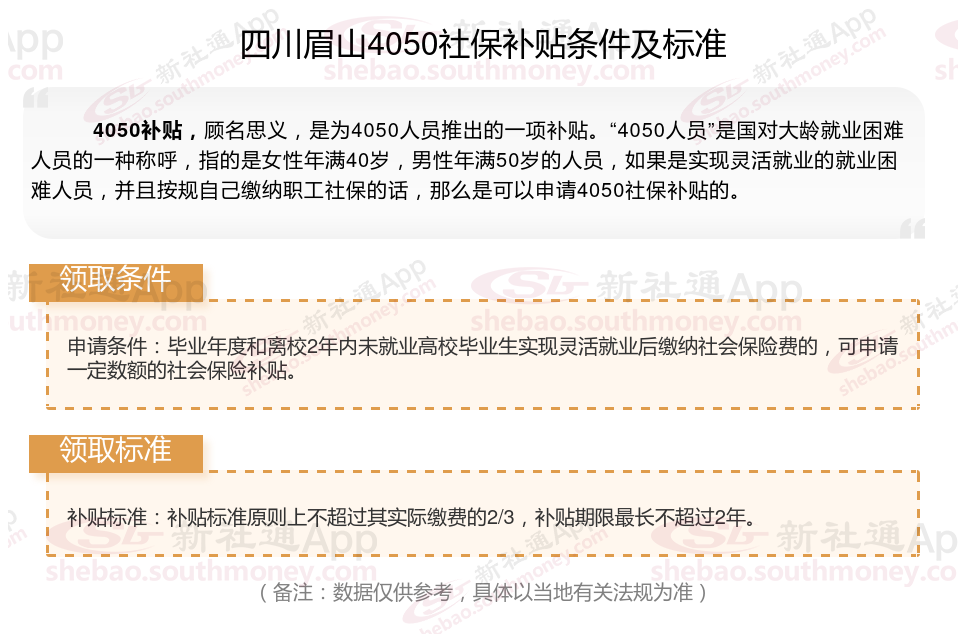 四川眉山4050社保补贴条件及标准

4050补贴，顾名思义，是为4050人员推出的一项补贴。“4050人员”是国对大龄就业困难人员的一种称呼，指的是女性年满40岁，男性年满50岁的人员，如果是实现灵活就业的就业困难人员，并且按规自己缴纳职工社保的话，那么是可以申请4050社保补贴的。

领取条件

申请条件：毕业年度和离校2年内未就业高校毕业生实现灵活就业后缴纳社会保险费的，可申请一定数额的社会保险补贴。

领取标准

补贴标准：补贴标准原则上不超过其实际缴费的2/3，补贴期限最长不超过2年。

（备注：数据仅供参考，具体以当地有关法规为准）

新社通App
shebao.southmoney.com